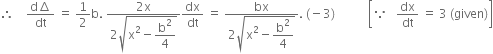 $\therefore \quad \frac{d\Delta}{dt} = \frac{1}{2}b.\frac{2x}{2\sqrt{x^2-\frac{b^2}{4}}}\frac{dx}{dt} = \frac{bx}{2\sqrt{x^2-\frac{b^2}{4}}}.(-3) \qquad \left[\because \ \frac{dx}{dt} = 3 \text{ (given)}\right]$